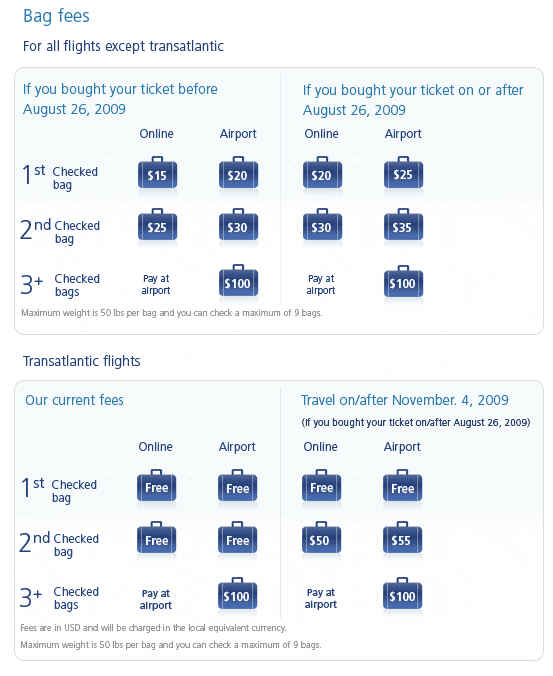 Bag fees

For all flights except transatlantic

| | If you bought your ticket before August 26, 2009 | | If you bought your ticket on or after August 26, 2009 | |
|---|---|---|---|---|
| | Online | Airport | Online | Airport |
| 1st Checked bag | $15 | $20 | $20 | $25 |
| 2nd Checked bag | $25 | $30 | $30 | $35 |
| 3+ Checked bags | Pay at airport | $100 | Pay at airport | $100 |

Maximum weight is 50 lbs per bag and you can check a maximum of 9 bags.

Transatlantic flights

| | Our current fees | | Travel on/after November. 4, 2009 (If you bought your ticket on/after August 26, 2009) | |
|---|---|---|---|---|
| | Online | Airport | Online | Airport |
| 1st Checked bag | Free | Free | Free | Free |
| 2nd Checked bag | Free | Free | $50 | $55 |
| 3+ Checked bags | Pay at airport | $100 | Pay at airport | $100 |

Fees are in USD and will be charged in the local equivalent currency.

Maximum weight is 50 lbs per bag and you can check a maximum of 9 bags.